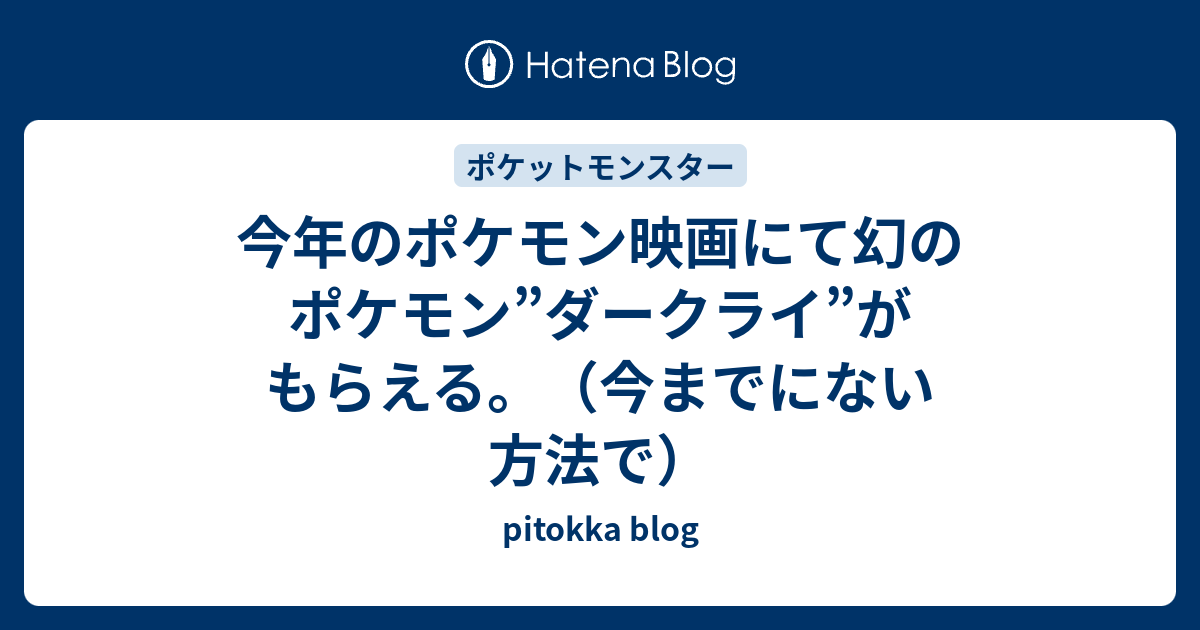 Hatena Blog

ポケットモンスター

今年のポケモン映画にて幻のポケモン”ダークライ”がもらえる。（今までにない方法で）

pitokka blog